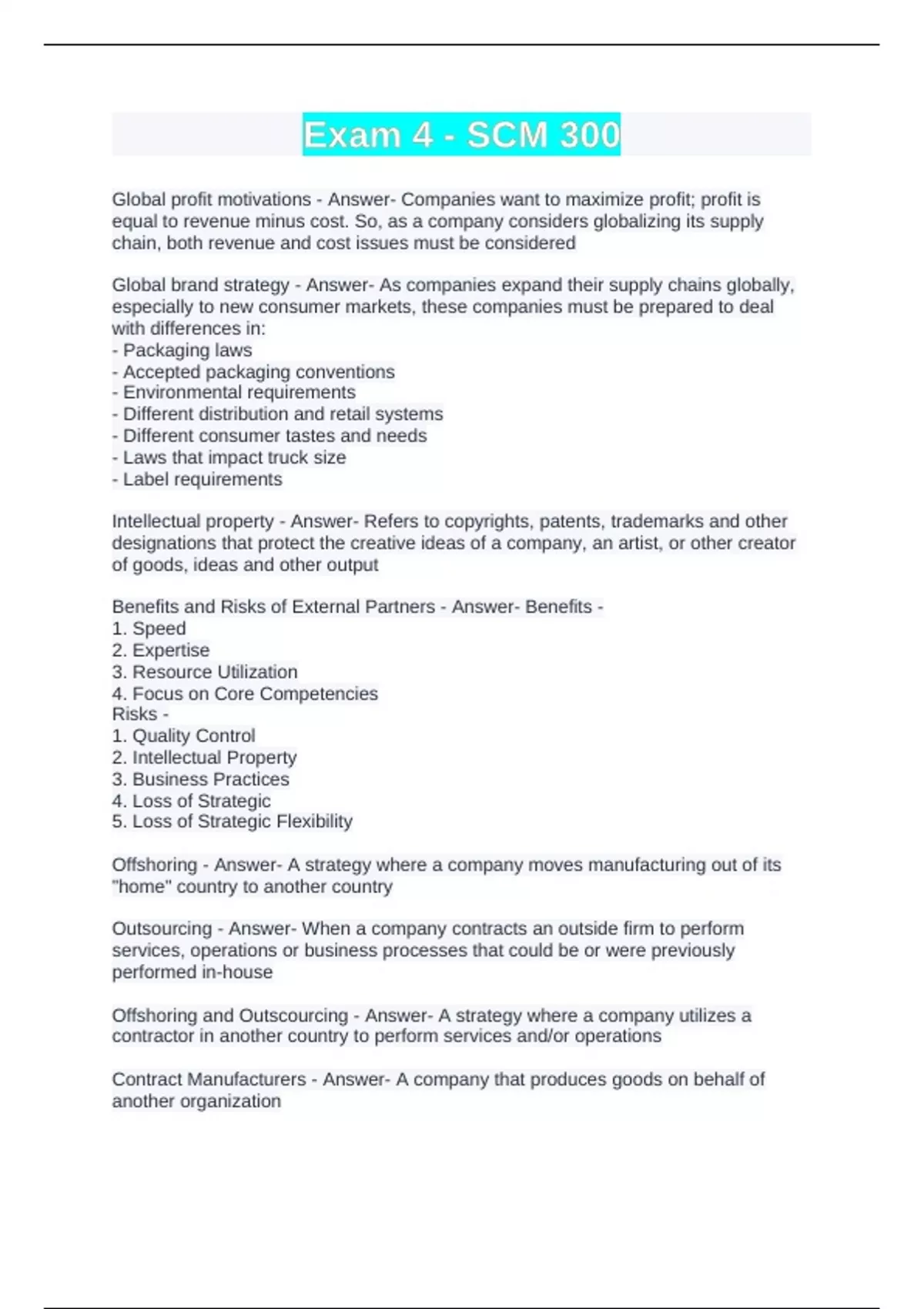 Exam 4 - SCM 300

Global profit motivations - Answer- Companies want to maximize profit; profit is equal to revenue minus cost. So, as a company considers globalizing its supply chain, both revenue and cost issues must be considered

Global brand strategy - Answer- As companies expand their supply chains globally, especially to new consumer markets, these companies must be prepared to deal with differences in:
- Packaging laws
- Accepted packaging conventions
- Environmental requirements
- Different distribution and retail systems
- Different consumer tastes and needs
- Laws that impact truck size
- Label requirements

Intellectual property - Answer- Refers to copyrights, patents, trademarks and other designations that protect the creative ideas of a company, an artist, or other creator of goods, ideas and other output

Benefits and Risks of External Partners - Answer- Benefits -
1. Speed
2. Expertise
3. Resource Utilization
4. Focus on Core Competencies
Risks -
1. Quality Control
2. Intellectual Property
3. Business Practices
4. Loss of Strategic
5. Loss of Strategic Flexibility

Offshoring - Answer- A strategy where a company moves manufacturing out of its "home" country to another country

Outsourcing - Answer- When a company contracts an outside firm to perform services, operations or business processes that could be or were previously performed in-house

Offshoring and Outscourcing - Answer- A strategy where a company utilizes a contractor in another country to perform services and/or operations

Contract Manufacturers - Answer- A company that produces goods on behalf of another organization